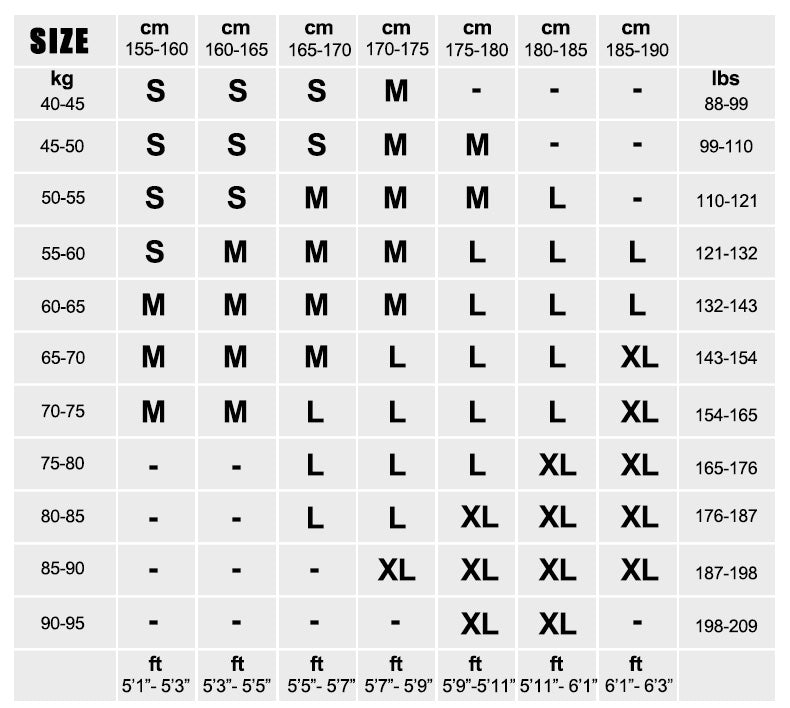 | SIZE | cm 155-160 | cm 160-165 | cm 165-170 | cm 170-175 | cm 175-180 | cm 180-185 | cm 185-190 | |
|---|---|---|---|---|---|---|---|---|
| kg 40-45 | S | S | S | M | - | - | - | lbs 88-99 |
| 45-50 | S | S | S | M | M | - | - | 99-110 |
| 50-55 | S | S | M | M | M | L | - | 110-121 |
| 55-60 | S | M | M | M | L | L | L | 121-132 |
| 60-65 | M | M | M | M | L | L | L | 132-143 |
| 65-70 | M | M | M | L | L | L | XL | 143-154 |
| 70-75 | M | M | L | L | L | L | XL | 154-165 |
| 75-80 | - | - | L | L | L | XL | XL | 165-176 |
| 80-85 | - | - | L | L | XL | XL | XL | 176-187 |
| 85-90 | - | - | - | XL | XL | XL | XL | 187-198 |
| 90-95 | - | - | - | - | XL | XL | - | 198-209 |
| | ft 5'1"- 5'3" | ft 5'3"- 5'5" | ft 5'5"- 5'7" | ft 5'7"- 5'9" | ft 5'9"-5'11" | ft 5'11"- 6'1" | ft 6'1"- 6'3" | |